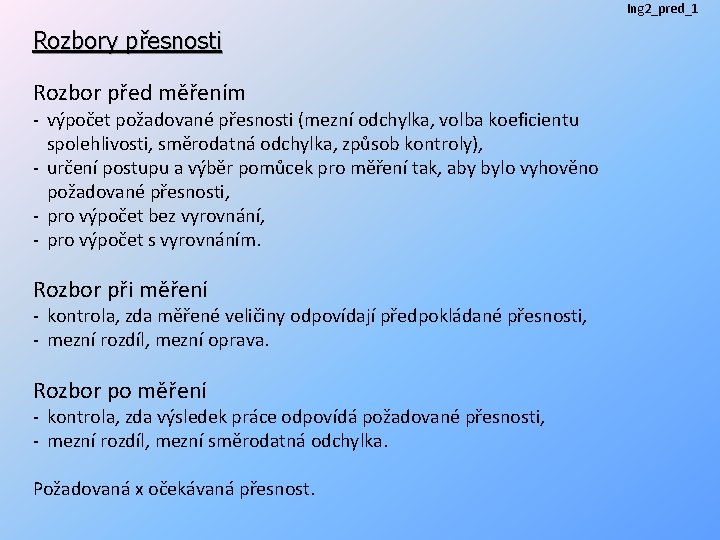 Ing2_pred_1

Rozbory přesnosti

Rozbor před měřením
- výpočet požadované přesnosti (mezní odchylka, volba koeficientu spolehlivosti, směrodatná odchylka, způsob kontroly),
- určení postupu a výběr pomůcek pro měření tak, aby bylo vyhověno požadované přesnosti,
- pro výpočet bez vyrovnání,
- pro výpočet s vyrovnáním.

Rozbor při měření
- kontrola, zda měřené veličiny odpovídají předpokládané přesnosti,
- mezní rozdíl, mezní oprava.

Rozbor po měření
- kontrola, zda výsledek práce odpovídá požadované přesnosti,
- mezní rozdíl, mezní směrodatná odchylka.

Požadovaná x očekávaná přesnost.